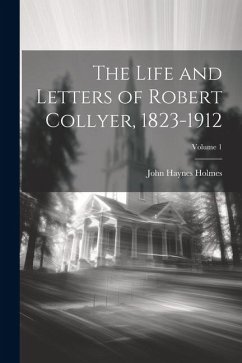 The Life and Letters of Robert Collyer, 1823-1912

Volume 1

John Haynes Holmes